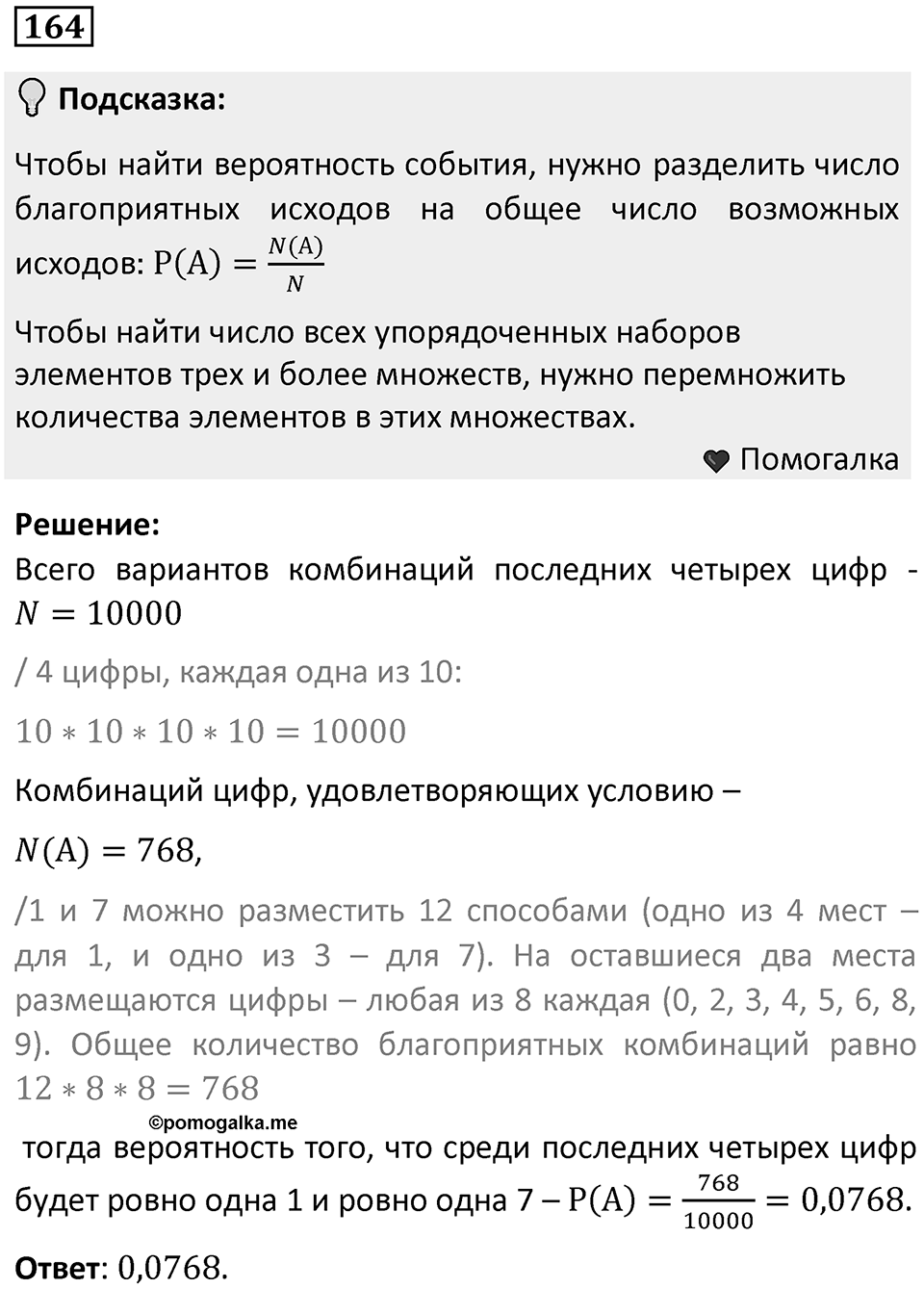 164

Подсказка:

Чтобы найти вероятность события, нужно разделить число благоприятных исходов на общее число возможных исходов: $P(A) = \frac{N(A)}{N}$

Чтобы найти число всех упорядоченных наборов элементов трех и более множеств, нужно перемножить количества элементов в этих множествах.

Помогалка

Решение:
Всего вариантов комбинаций последних четырех цифр - $N = 10000$

/ 4 цифры, каждая одна из 10:

$10 * 10 * 10 * 10 = 10000$

Комбинаций цифр, удовлетворяющих условию –

$N(A) = 768$,

/1 и 7 можно разместить 12 способами (одно из 4 мест – для 1, и одно из 3 – для 7). На оставшиеся два места размещаются цифры – любая из 8 каждая (0, 2, 3, 4, 5, 6, 8, 9). Общее количество благоприятных комбинаций равно $12 * 8 * 8 = 768$

©pomogalka.me

тогда вероятность того, что среди последних четырех цифр будет ровно одна 1 и ровно одна 7 – $P(A) = \frac{768}{10000} = 0{,}0768$.

Ответ: $0{,}0768$.